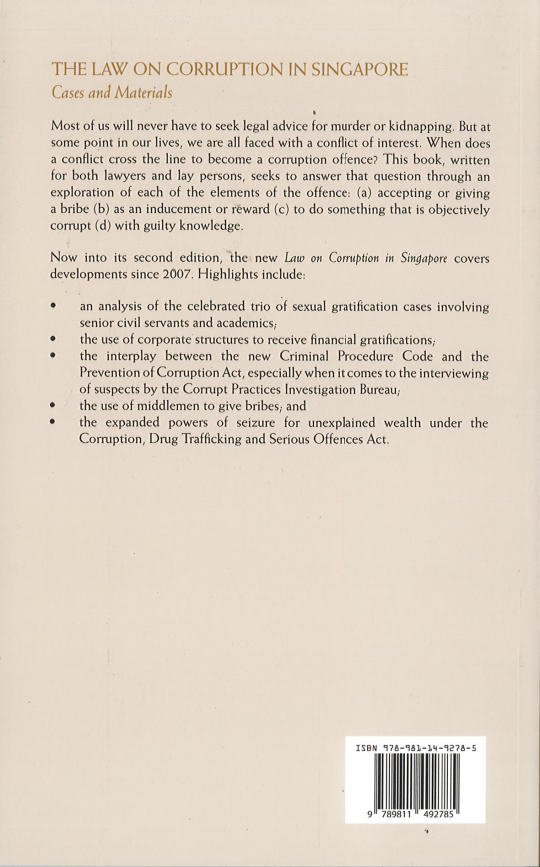 THE LAW ON CORRUPTION IN SINGAPORE
Cases and Materials

Most of us will never have to seek legal advice for murder or kidnapping. But at some point in our lives, we are all faced with a conflict of interest. When does a conflict cross the line to become a corruption offence? This book, written for both lawyers and lay persons, seeks to answer that question through an exploration of each of the elements of the offence: (a) accepting or giving a bribe (b) as an inducement or reward (c) to do something that is objectively corrupt (d) with guilty knowledge.

Now into its second edition, the new Law on Corruption in Singapore covers developments since 2007. Highlights include:

• an analysis of the celebrated trio of sexual gratification cases involving senior civil servants and academics;
• the use of corporate structures to receive financial gratifications;
• the interplay between the new Criminal Procedure Code and the Prevention of Corruption Act, especially when it comes to the interviewing of suspects by the Corrupt Practices Investigation Bureau;
• the use of middlemen to give bribes; and
• the expanded powers of seizure for unexplained wealth under the Corruption, Drug Trafficking and Serious Offences Act.

ISBN 978-981-14-9278-5
9 789811 492785